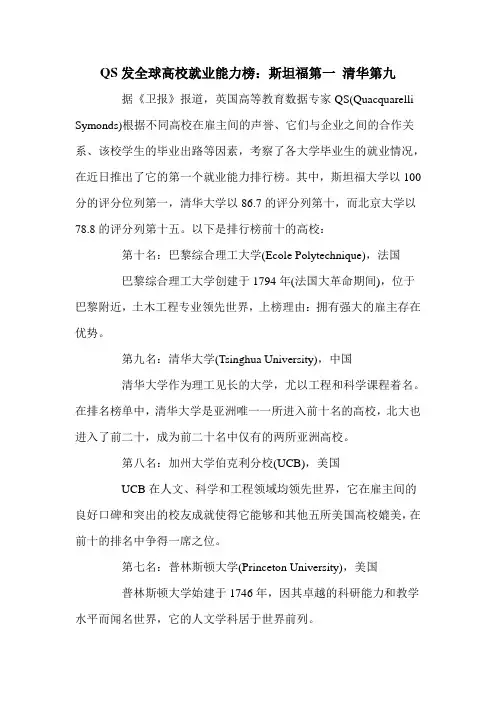 QS 发全球高校就业能力榜：斯坦福第一 清华第九

据《卫报》报道，英国高等教育数据专家 QS(Quacquarelli Symonds)根据不同高校在雇主间的声誉、它们与企业之间的合作关系、该校学生的毕业出路等因素，考察了各大学毕业生的就业情况，在近日推出了它的第一个就业能力排行榜。其中，斯坦福大学以 100 分的评分位列第一，清华大学以 86.7 的评分列第十，而北京大学以 78.8 的评分列第十五。以下是排行榜前十的高校：

第十名：巴黎综合理工大学(Ecole Polytechnique)，法国

巴黎综合理工大学创建于 1794 年(法国大革命期间)，位于巴黎附近，土木工程专业领先世界，上榜理由：拥有强大的雇主存在优势。

第九名：清华大学(Tsinghua University)，中国

清华大学作为理工见长的大学，尤以工程和科学课程着名。在排名榜单中，清华大学是亚洲唯一一所进入前十名的高校，北大也进入了前二十，成为前二十名中仅有的两所亚洲高校。

第八名：加州大学伯克利分校(UCB)，美国

UCB 在人文、科学和工程领域均领先世界，它在雇主间的良好口碑和突出的校友成就使得它能够和其他五所美国高校媲美，在前十的排名中争得一席之位。

第七名：普林斯顿大学(Princeton University)，美国

普林斯顿大学始建于 1746 年，因其卓越的科研能力和教学水平而闻名世界，它的人文学科居于世界前列。